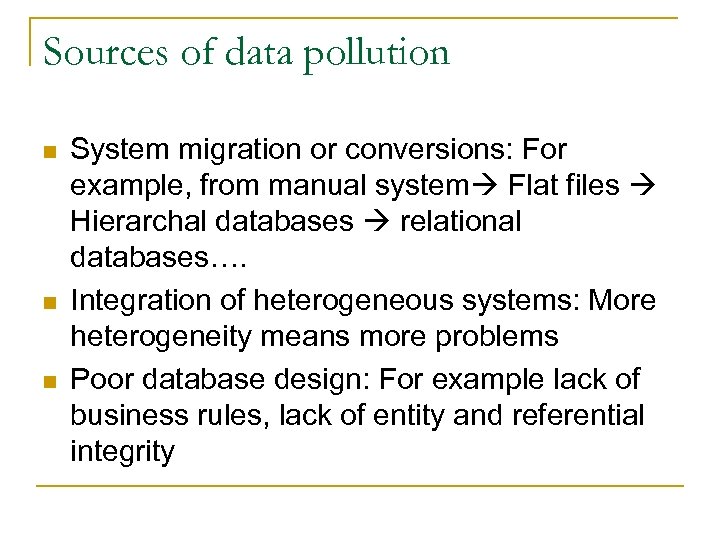 Sources of data pollution

- System migration or conversions: For example, from manual system→ Flat files → Hierarchal databases → relational databases….
- Integration of heterogeneous systems: More heterogeneity means more problems
- Poor database design: For example lack of business rules, lack of entity and referential integrity